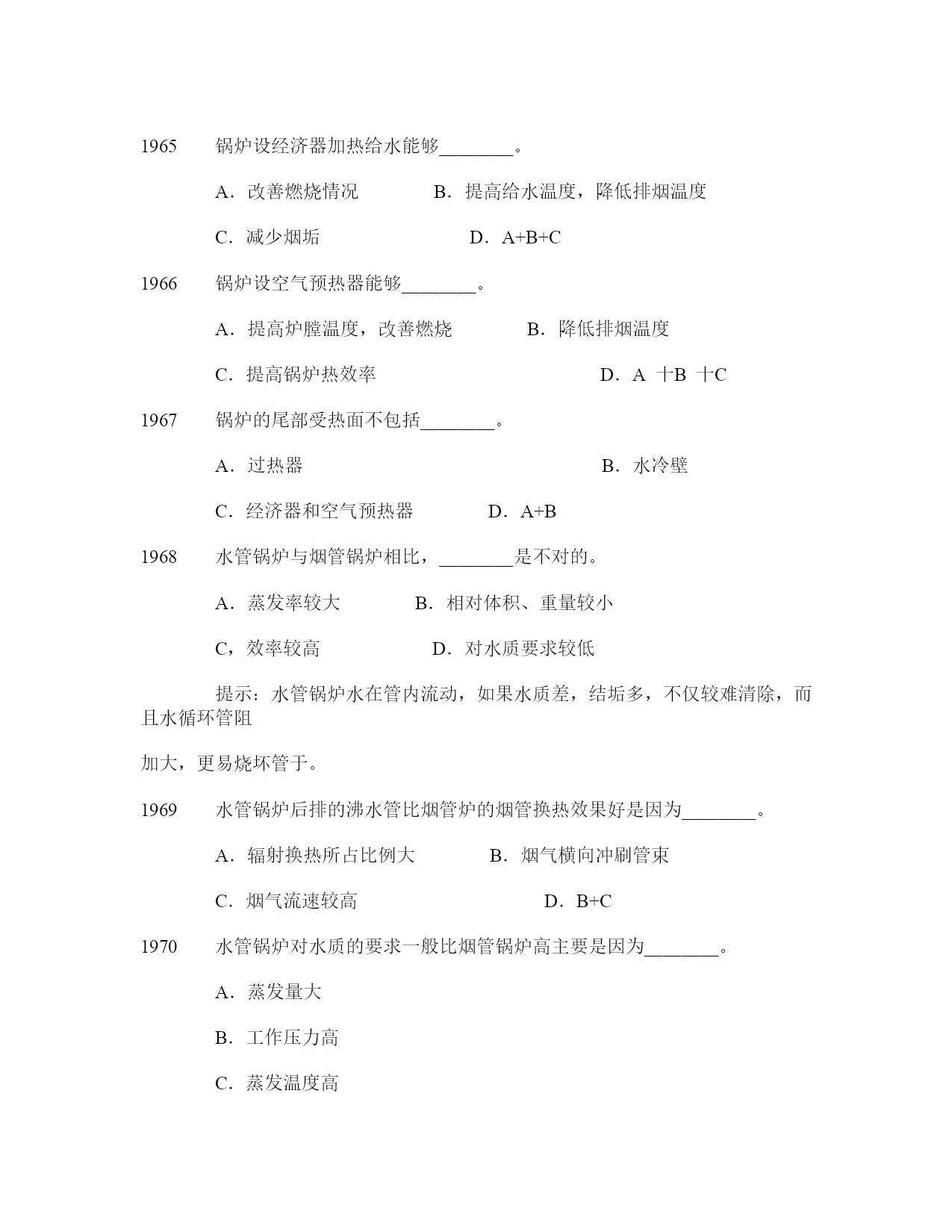 1965　锅炉设经济器加热给水能够________。

A．改善燃烧情况　　B．提高给水温度，降低排烟温度

C．减少烟垢　　D．A+B+C

1966　锅炉设空气预热器能够________。

A．提高炉膛温度，改善燃烧　　B．降低排烟温度

C．提高锅炉热效率　　D．A 十B 十C

1967　锅炉的尾部受热面不包括________。

A．过热器　　B．水冷壁

C．经济器和空气预热器　　D．A+B

1968　水管锅炉与烟管锅炉相比，________是不对的。

A．蒸发率较大　　B．相对体积、重量较小

C，效率较高　　D．对水质要求较低

提示：水管锅炉水在管内流动，如果水质差，结垢多，不仅较难清除，而且水循环管阻

加大，更易烧坏管于。

1969　水管锅炉后排的沸水管比烟管炉的烟管换热效果好是因为________。

A．辐射换热所占比例大　　B．烟气横向冲刷管束

C．烟气流速较高　　D．B+C

1970　水管锅炉对水质的要求一般比烟管锅炉高主要是因为________。

A．蒸发量大

B．工作压力高

C．蒸发温度高